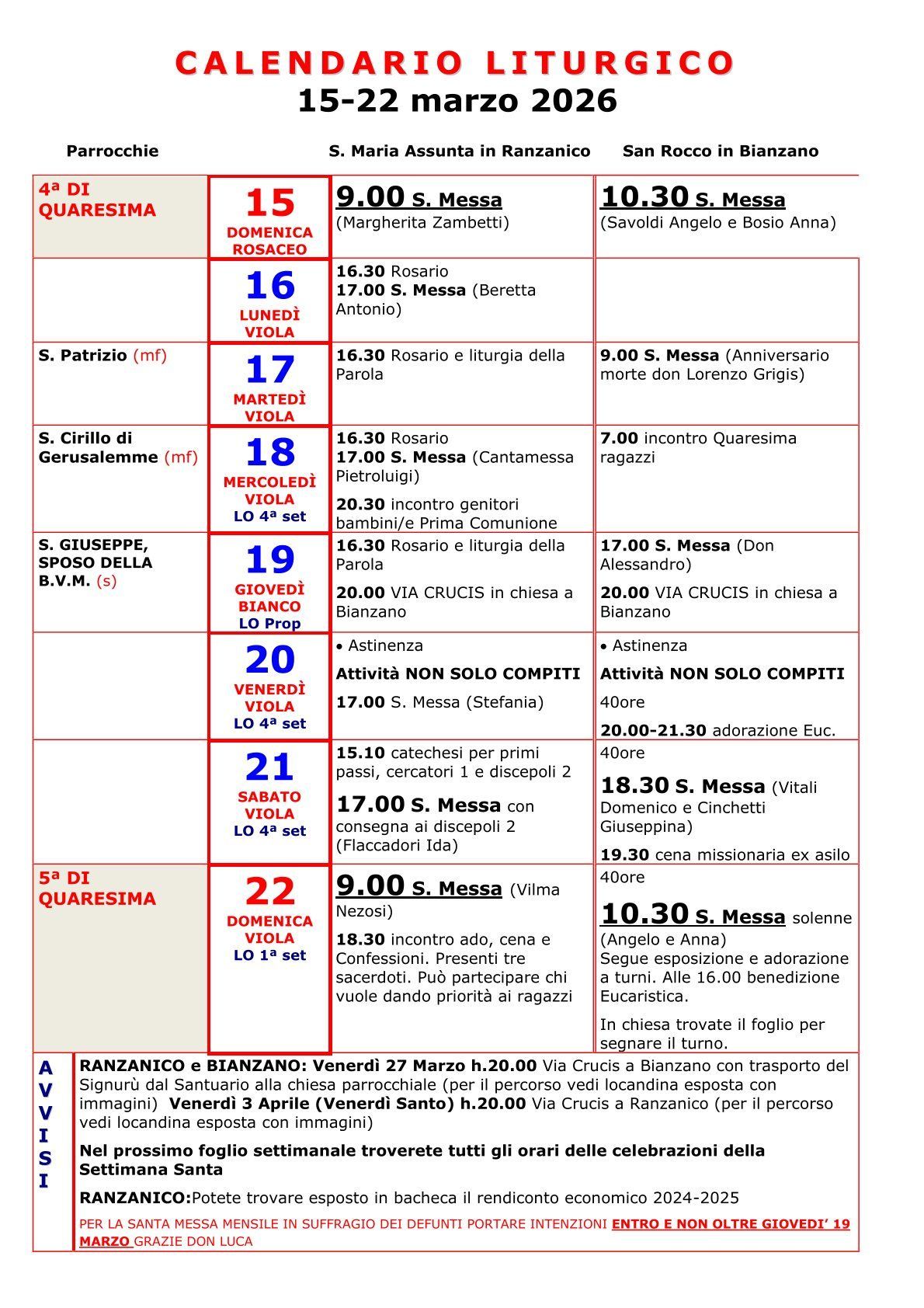 CALENDARIO LITURGICO
15-22 marzo 2026

| Parrocchie | | S. Maria Assunta in Ranzanico | San Rocco in Bianzano |
|---|---|---|---|
| 4ª DI QUARESIMA | 15 DOMENICA ROSACEO | 9.00 S. Messa (Margherita Zambetti) | 10.30 S. Messa (Savoldi Angelo e Bosio Anna) |
| | 16 LUNEDÌ VIOLA | 16.30 Rosario 17.00 S. Messa (Beretta Antonio) | |
| S. Patrizio (mf) | 17 MARTEDÌ VIOLA | 16.30 Rosario e liturgia della Parola | 9.00 S. Messa (Anniversario morte don Lorenzo Grigis) |
| S. Cirillo di Gerusalemme (mf) | 18 MERCOLEDÌ VIOLA LO 4ª set | 16.30 Rosario 17.00 S. Messa (Cantamessa Pietroluigi) 20.30 incontro genitori bambini/e Prima Comunione | 7.00 incontro Quaresima ragazzi |
| S. GIUSEPPE, SPOSO DELLA B.V.M. (s) | 19 GIOVEDÌ BIANCO LO Prop | 16.30 Rosario e liturgia della Parola 20.00 VIA CRUCIS in chiesa a Bianzano | 17.00 S. Messa (Don Alessandro) 20.00 VIA CRUCIS in chiesa a Bianzano |
| | 20 VENERDÌ VIOLA LO 4ª set | • Astinenza Attività NON SOLO COMPITI 17.00 S. Messa (Stefania) | • Astinenza Attività NON SOLO COMPITI 40ore 20.00-21.30 adorazione Euc. |
| | 21 SABATO VIOLA LO 4ª set | 15.10 catechesi per primi passi, cercatori 1 e discepoli 2 17.00 S. Messa con consegna ai discepoli 2 (Flaccadori Ida) | 40ore 18.30 S. Messa (Vitali Domenico e Cinchetti Giuseppina) 19.30 cena missionaria ex asilo |
| 5ª DI QUARESIMA | 22 DOMENICA VIOLA LO 1ª set | 9.00 S. Messa (Vilma Nezosi) 18.30 incontro ado, cena e Confessioni. Presenti tre sacerdoti. Può partecipare chi vuole dando priorità ai ragazzi | 40ore 10.30 S. Messa solenne (Angelo e Anna) Segue esposizione e adorazione a turni. Alle 16.00 benedizione Eucaristica. In chiesa trovate il foglio per segnare il turno. |

AVVISI

RANZANICO e BIANZANO: Venerdì 27 Marzo h.20.00 Via Crucis a Bianzano con trasporto del Signurù dal Santuario alla chiesa parrocchiale (per il percorso vedi locandina esposta con immagini) Venerdì 3 Aprile (Venerdì Santo) h.20.00 Via Crucis a Ranzanico (per il percorso vedi locandina esposta con immagini)

Nel prossimo foglio settimanale troverete tutti gli orari delle celebrazioni della Settimana Santa

RANZANICO:Potete trovare esposto in bacheca il rendiconto economico 2024-2025

PER LA SANTA MESSA MENSILE IN SUFFRAGIO DEI DEFUNTI PORTARE INTENZIONI ENTRO E NON OLTRE GIOVEDI' 19 MARZO GRAZIE DON LUCA